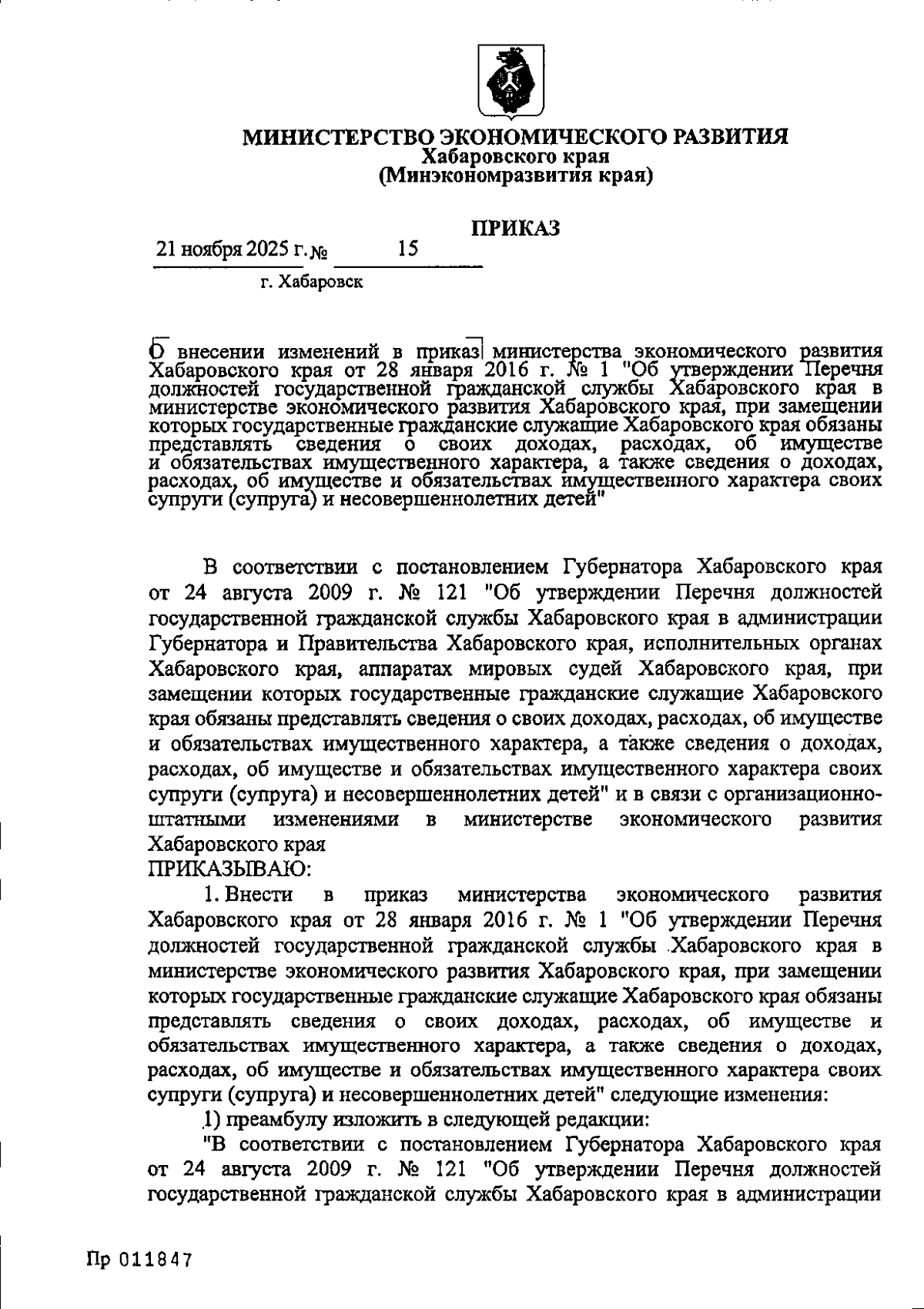 МИНИСТЕРСТВО ЭКОНОМИЧЕСКОГО РАЗВИТИЯ
Хабаровского края
(Минэкономразвития края)

ПРИКАЗ

21 ноября 2025 г. № 15

г. Хабаровск

О внесении изменений в приказ министерства экономического развития Хабаровского края от 28 января 2016 г. № 1 "Об утверждении Перечня должностей государственной гражданской службы Хабаровского края в министерстве экономического развития Хабаровского края, при замещении которых государственные гражданские служащие Хабаровского края обязаны представлять сведения о своих доходах, расходах, об имуществе и обязательствах имущественного характера, а также сведения о доходах, расходах, об имуществе и обязательствах имущественного характера своих супруги (супруга) и несовершеннолетних детей"

В соответствии с постановлением Губернатора Хабаровского края от 24 августа 2009 г. № 121 "Об утверждении Перечня должностей государственной гражданской службы Хабаровского края в администрации Губернатора и Правительства Хабаровского края, исполнительных органах Хабаровского края, аппаратах мировых судей Хабаровского края, при замещении которых государственные гражданские служащие Хабаровского края обязаны представлять сведения о своих доходах, расходах, об имуществе и обязательствах имущественного характера, а также сведения о доходах, расходах, об имуществе и обязательствах имущественного характера своих супруги (супруга) и несовершеннолетних детей" и в связи с организационно-штатными изменениями в министерстве экономического развития Хабаровского края
ПРИКАЗЫВАЮ:

1. Внести в приказ министерства экономического развития Хабаровского края от 28 января 2016 г. № 1 "Об утверждении Перечня должностей государственной гражданской службы Хабаровского края в министерстве экономического развития Хабаровского края, при замещении которых государственные гражданские служащие Хабаровского края обязаны представлять сведения о своих доходах, расходах, об имуществе и обязательствах имущественного характера, а также сведения о доходах, расходах, об имуществе и обязательствах имущественного характера своих супруги (супруга) и несовершеннолетних детей" следующие изменения:

1) преамбулу изложить в следующей редакции:

"В соответствии с постановлением Губернатора Хабаровского края от 24 августа 2009 г. № 121 "Об утверждении Перечня должностей государственной гражданской службы Хабаровского края в администрации

Пр 011847